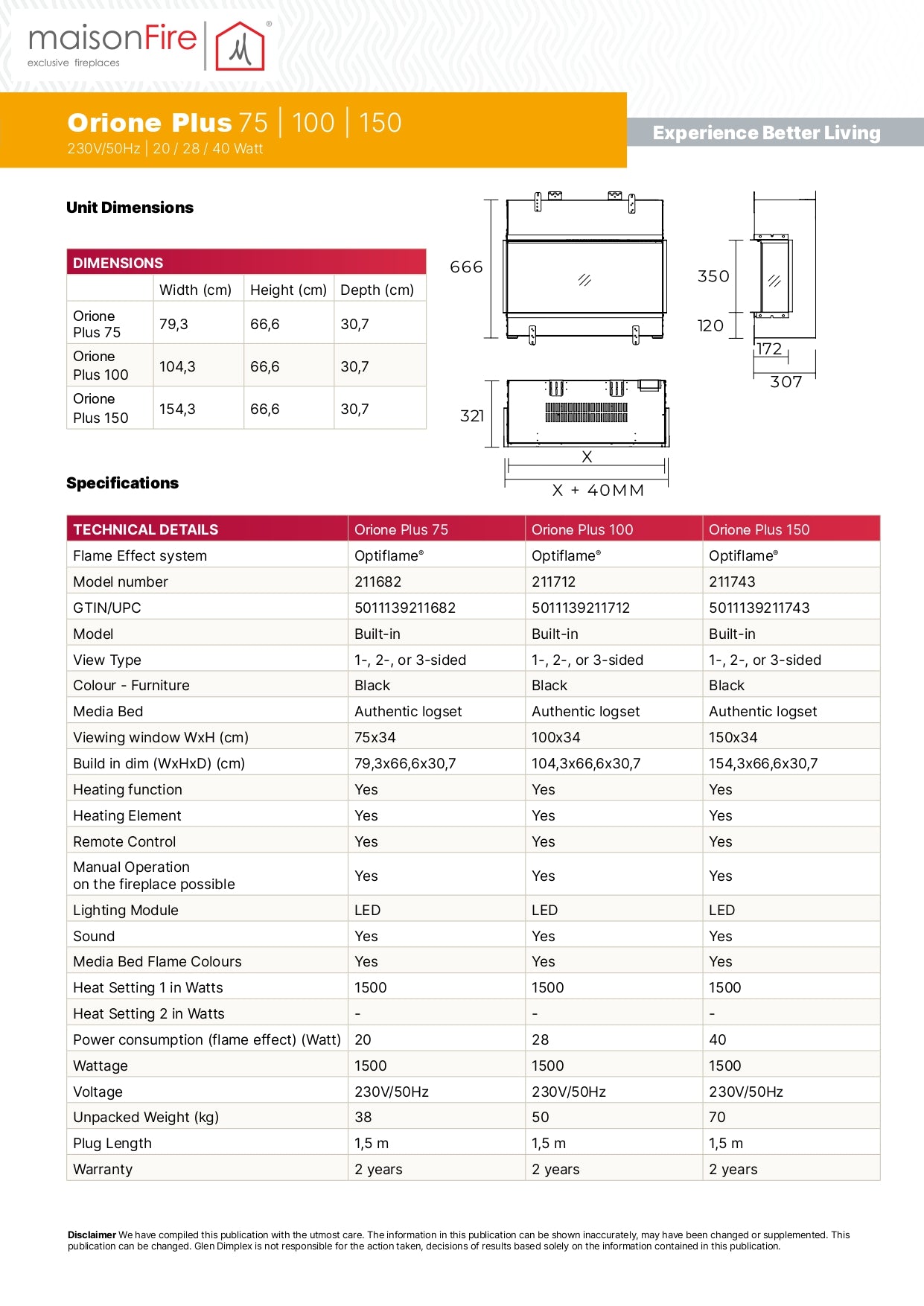 maisonFire®
exclusive fireplaces

Orione Plus 75 | 100 | 150
230V/50Hz | 20 / 28 / 40 Watt

Experience Better Living

Unit Dimensions

| DIMENSIONS | | | |
|---|---|---|---|
| | Width (cm) | Height (cm) | Depth (cm) |
| Orione Plus 75 | 79,3 | 66,6 | 30,7 |
| Orione Plus 100 | 104,3 | 66,6 | 30,7 |
| Orione Plus 150 | 154,3 | 66,6 | 30,7 |

666
350
120
172
307
321
X
X + 40MM

Specifications

| TECHNICAL DETAILS | Orione Plus 75 | Orione Plus 100 | Orione Plus 150 |
|---|---|---|---|
| Flame Effect system | Optiflame® | Optiflame® | Optiflame® |
| Model number | 211682 | 211712 | 211743 |
| GTIN/UPC | 5011139211682 | 5011139211712 | 5011139211743 |
| Model | Built-in | Built-in | Built-in |
| View Type | 1-, 2-, or 3-sided | 1-, 2-, or 3-sided | 1-, 2-, or 3-sided |
| Colour - Furniture | Black | Black | Black |
| Media Bed | Authentic logset | Authentic logset | Authentic logset |
| Viewing window WxH (cm) | 75x34 | 100x34 | 150x34 |
| Build in dim (WxHxD) (cm) | 79,3x66,6x30,7 | 104,3x66,6x30,7 | 154,3x66,6x30,7 |
| Heating function | Yes | Yes | Yes |
| Heating Element | Yes | Yes | Yes |
| Remote Control | Yes | Yes | Yes |
| Manual Operation on the fireplace possible | Yes | Yes | Yes |
| Lighting Module | LED | LED | LED |
| Sound | Yes | Yes | Yes |
| Media Bed Flame Colours | Yes | Yes | Yes |
| Heat Setting 1 in Watts | 1500 | 1500 | 1500 |
| Heat Setting 2 in Watts | - | - | - |
| Power consumption (flame effect) (Watt) | 20 | 28 | 40 |
| Wattage | 1500 | 1500 | 1500 |
| Voltage | 230V/50Hz | 230V/50Hz | 230V/50Hz |
| Unpacked Weight (kg) | 38 | 50 | 70 |
| Plug Length | 1,5 m | 1,5 m | 1,5 m |
| Warranty | 2 years | 2 years | 2 years |

Disclaimer We have compiled this publication with the utmost care. The information in this publication can be shown inaccurately, may have been changed or supplemented. This publication can be changed. Glen Dimplex is not responsible for the action taken, decisions of results based solely on the information contained in this publication.